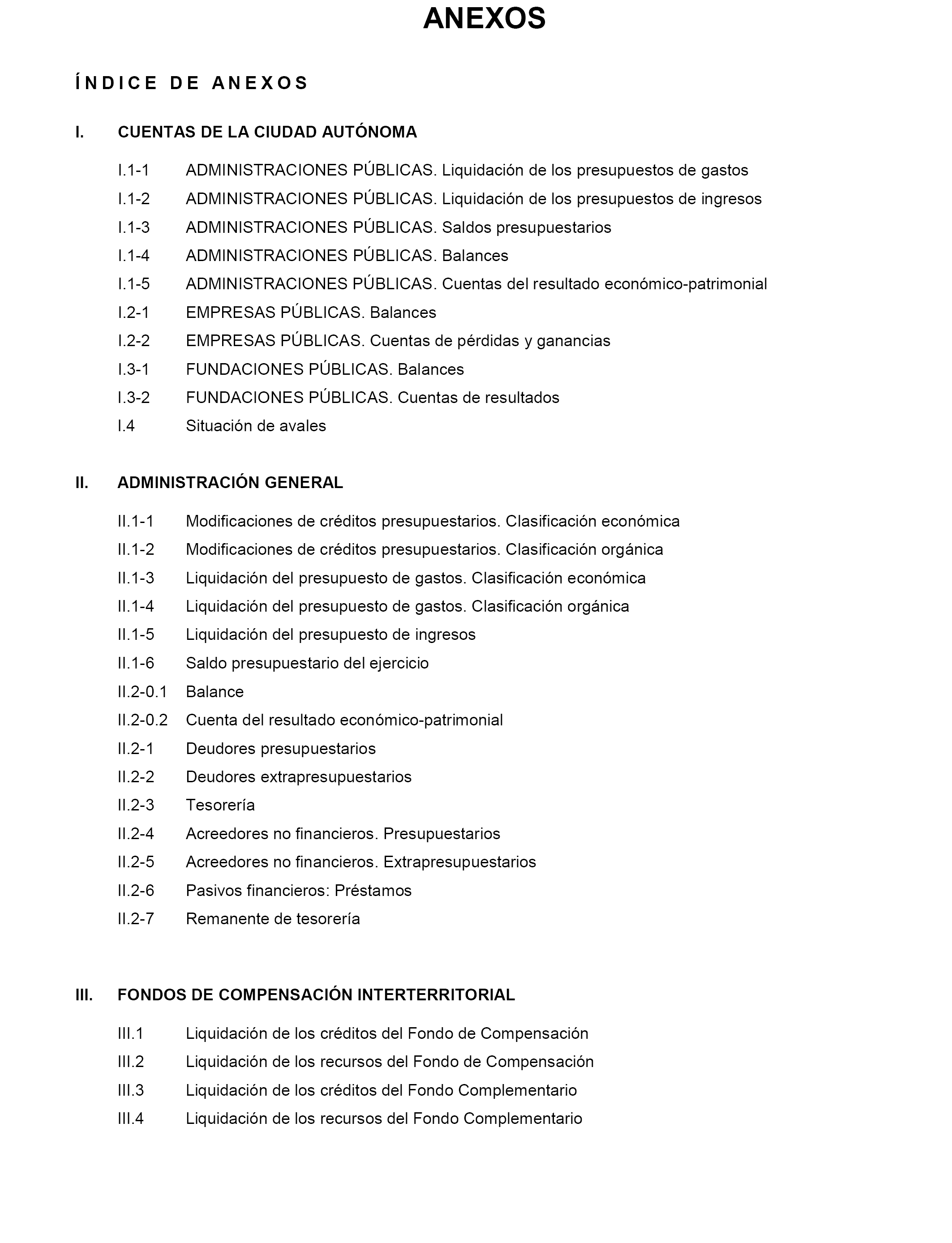 ANEXOS

ÍNDICE DE ANEXOS

I. CUENTAS DE LA CIUDAD AUTÓNOMA

I.1-1 ADMINISTRACIONES PÚBLICAS. Liquidación de los presupuestos de gastos
I.1-2 ADMINISTRACIONES PÚBLICAS. Liquidación de los presupuestos de ingresos
I.1-3 ADMINISTRACIONES PÚBLICAS. Saldos presupuestarios
I.1-4 ADMINISTRACIONES PÚBLICAS. Balances
I.1-5 ADMINISTRACIONES PÚBLICAS. Cuentas del resultado económico-patrimonial
I.2-1 EMPRESAS PÚBLICAS. Balances
I.2-2 EMPRESAS PÚBLICAS. Cuentas de pérdidas y ganancias
I.3-1 FUNDACIONES PÚBLICAS. Balances
I.3-2 FUNDACIONES PÚBLICAS. Cuentas de resultados
I.4 Situación de avales

II. ADMINISTRACIÓN GENERAL

II.1-1 Modificaciones de créditos presupuestarios. Clasificación económica
II.1-2 Modificaciones de créditos presupuestarios. Clasificación orgánica
II.1-3 Liquidación del presupuesto de gastos. Clasificación económica
II.1-4 Liquidación del presupuesto de gastos. Clasificación orgánica
II.1-5 Liquidación del presupuesto de ingresos
II.1-6 Saldo presupuestario del ejercicio
II.2-0.1 Balance
II.2-0.2 Cuenta del resultado económico-patrimonial
II.2-1 Deudores presupuestarios
II.2-2 Deudores extrapresupuestarios
II.2-3 Tesorería
II.2-4 Acreedores no financieros. Presupuestarios
II.2-5 Acreedores no financieros. Extrapresupuestarios
II.2-6 Pasivos financieros: Préstamos
II.2-7 Remanente de tesorería

III. FONDOS DE COMPENSACIÓN INTERTERRITORIAL

III.1 Liquidación de los créditos del Fondo de Compensación
III.2 Liquidación de los recursos del Fondo de Compensación
III.3 Liquidación de los créditos del Fondo Complementario
III.4 Liquidación de los recursos del Fondo Complementario